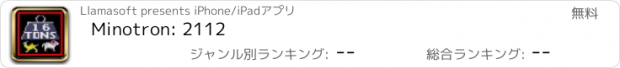 16 TONS

Llamasoft presents iPhone/iPadアプリ

無料

Minotron: 2112

ジャンル別ランキング: --

総合ランキング: --